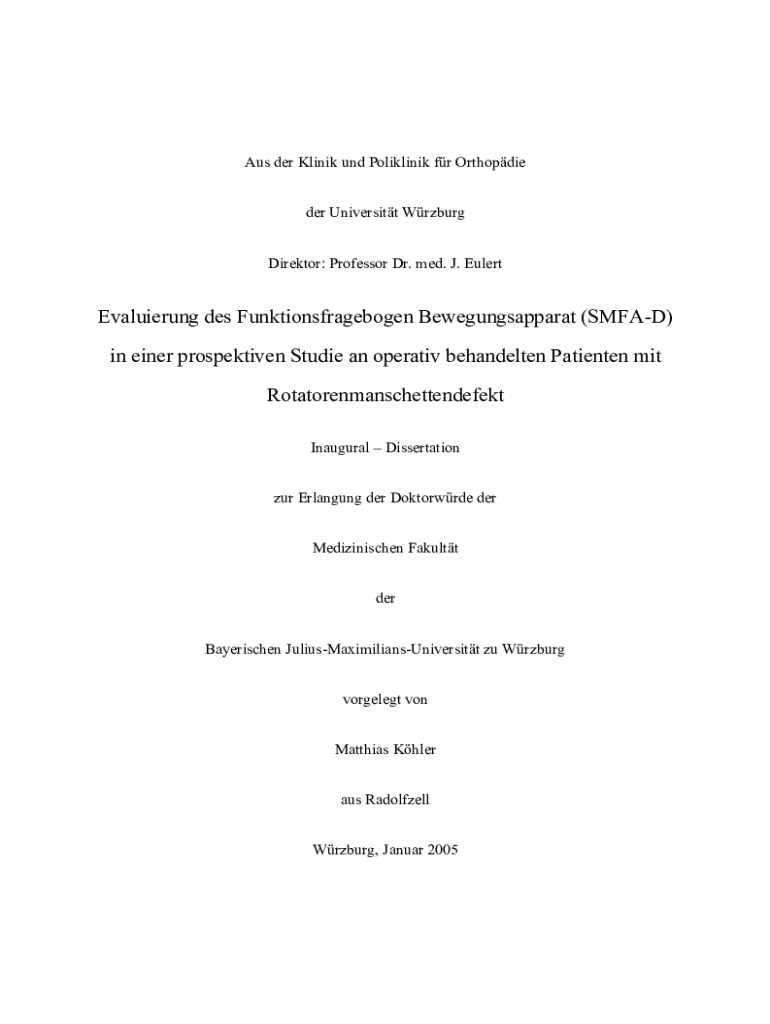 Aus der Klinik und Poliklinik für Orthopädie

der Universität Würzburg

Direktor: Professor Dr. med. J. Eulert

Evaluierung des Funktionsfragebogen Bewegungsapparat (SMFA-D) in einer prospektiven Studie an operativ behandelten Patienten mit Rotatorenmanschettendefekt

Inaugural – Dissertation

zur Erlangung der Doktorwürde der

Medizinischen Fakultät

der

Bayerischen Julius-Maximilians-Universität zu Würzburg

vorgelegt von

Matthias Köhler

aus Radolfzell

Würzburg, Januar 2005